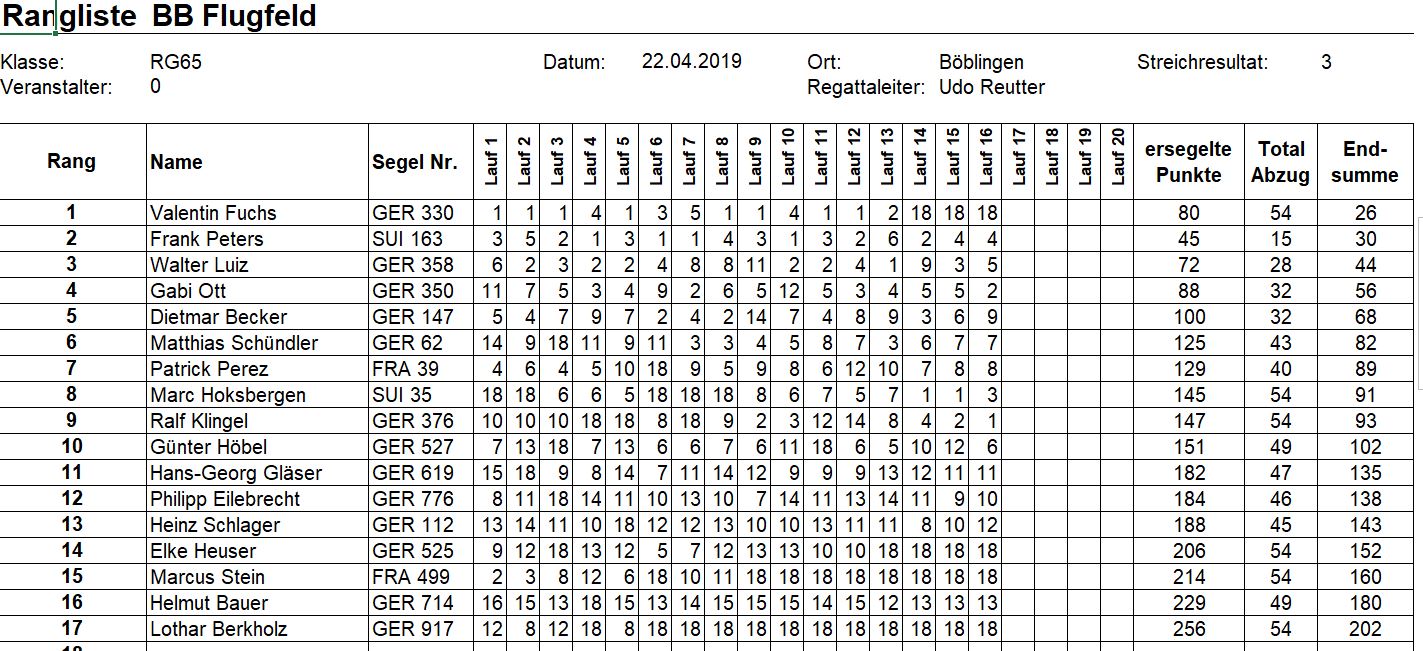 Rangliste BB Flugfeld

Klasse: RG65
Veranstalter: 0
Datum: 22.04.2019
Ort: Böblingen
Regattaleiter: Udo Reutter
Streichresultat: 3

| Rang | Name | Segel Nr. | Lauf 1 | Lauf 2 | Lauf 3 | Lauf 4 | Lauf 5 | Lauf 6 | Lauf 7 | Lauf 8 | Lauf 9 | Lauf 10 | Lauf 11 | Lauf 12 | Lauf 13 | Lauf 14 | Lauf 15 | Lauf 16 | Lauf 17 | Lauf 18 | Lauf 19 | Lauf 20 | ersegelte Punkte | Total Abzug | End-summe |
|---|---|---|---|---|---|---|---|---|---|---|---|---|---|---|---|---|---|---|---|---|---|---|---|---|---|
| 1 | Valentin Fuchs | GER 330 | 1 | 1 | 1 | 4 | 1 | 3 | 5 | 1 | 1 | 4 | 1 | 1 | 2 | 18 | 18 | 18 | | | | | 80 | 54 | 26 |
| 2 | Frank Peters | SUI 163 | 3 | 5 | 2 | 1 | 3 | 1 | 1 | 4 | 3 | 1 | 3 | 2 | 6 | 2 | 4 | 4 | | | | | 45 | 15 | 30 |
| 3 | Walter Luiz | GER 358 | 6 | 2 | 3 | 2 | 2 | 4 | 8 | 8 | 11 | 2 | 2 | 4 | 1 | 9 | 3 | 5 | | | | | 72 | 28 | 44 |
| 4 | Gabi Ott | GER 350 | 11 | 7 | 5 | 3 | 4 | 9 | 2 | 6 | 5 | 12 | 5 | 3 | 4 | 5 | 5 | 2 | | | | | 88 | 32 | 56 |
| 5 | Dietmar Becker | GER 147 | 5 | 4 | 7 | 9 | 7 | 2 | 4 | 2 | 14 | 7 | 4 | 8 | 9 | 3 | 6 | 9 | | | | | 100 | 32 | 68 |
| 6 | Matthias Schündler | GER 62 | 14 | 9 | 18 | 11 | 9 | 11 | 3 | 3 | 4 | 5 | 8 | 7 | 3 | 6 | 7 | 7 | | | | | 125 | 43 | 82 |
| 7 | Patrick Perez | FRA 39 | 4 | 6 | 4 | 5 | 10 | 18 | 9 | 5 | 9 | 8 | 6 | 12 | 10 | 7 | 8 | 8 | | | | | 129 | 40 | 89 |
| 8 | Marc Hoksbergen | SUI 35 | 18 | 18 | 6 | 6 | 5 | 18 | 18 | 18 | 8 | 6 | 7 | 5 | 7 | 1 | 1 | 3 | | | | | 145 | 54 | 91 |
| 9 | Ralf Klingel | GER 376 | 10 | 10 | 10 | 18 | 18 | 8 | 18 | 9 | 2 | 3 | 12 | 14 | 8 | 4 | 2 | 1 | | | | | 147 | 54 | 93 |
| 10 | Günter Höbel | GER 527 | 7 | 13 | 18 | 7 | 13 | 6 | 6 | 7 | 6 | 11 | 18 | 6 | 5 | 10 | 12 | 6 | | | | | 151 | 49 | 102 |
| 11 | Hans-Georg Gläser | GER 619 | 15 | 18 | 9 | 8 | 14 | 7 | 11 | 14 | 12 | 9 | 9 | 9 | 13 | 12 | 11 | 11 | | | | | 182 | 47 | 135 |
| 12 | Philipp Eilebrecht | GER 776 | 8 | 11 | 18 | 14 | 11 | 10 | 13 | 10 | 7 | 14 | 11 | 13 | 14 | 11 | 9 | 10 | | | | | 184 | 46 | 138 |
| 13 | Heinz Schlager | GER 112 | 13 | 14 | 11 | 10 | 18 | 12 | 12 | 13 | 10 | 10 | 13 | 11 | 11 | 8 | 10 | 12 | | | | | 188 | 45 | 143 |
| 14 | Elke Heuser | GER 525 | 9 | 12 | 18 | 13 | 12 | 5 | 7 | 12 | 13 | 13 | 10 | 10 | 18 | 18 | 18 | 18 | | | | | 206 | 54 | 152 |
| 15 | Marcus Stein | FRA 499 | 2 | 3 | 8 | 12 | 6 | 18 | 10 | 11 | 18 | 18 | 18 | 18 | 18 | 18 | 18 | 18 | | | | | 214 | 54 | 160 |
| 16 | Helmut Bauer | GER 714 | 16 | 15 | 13 | 18 | 15 | 13 | 14 | 15 | 15 | 15 | 14 | 15 | 12 | 13 | 13 | 13 | | | | | 229 | 49 | 180 |
| 17 | Lothar Berkholz | GER 917 | 12 | 8 | 12 | 18 | 8 | 18 | 18 | 18 | 18 | 18 | 18 | 18 | 18 | 18 | 18 | 18 | | | | | 256 | 54 | 202 |